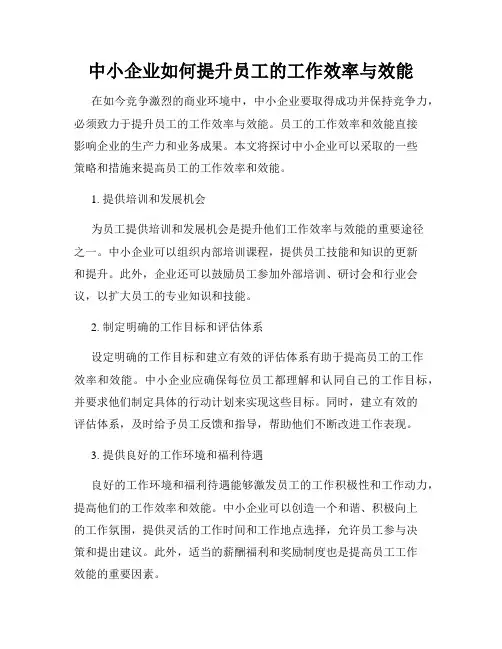 中小企业如何提升员工的工作效率与效能

在如今竞争激烈的商业环境中，中小企业要取得成功并保持竞争力，必须致力于提升员工的工作效率与效能。员工的工作效率和效能直接影响企业的生产力和业务成果。本文将探讨中小企业可以采取的一些策略和措施来提高员工的工作效率和效能。

1. 提供培训和发展机会

为员工提供培训和发展机会是提升他们工作效率与效能的重要途径之一。中小企业可以组织内部培训课程，提供员工技能和知识的更新和提升。此外，企业还可以鼓励员工参加外部培训、研讨会和行业会议，以扩大员工的专业知识和技能。

2. 制定明确的工作目标和评估体系

设定明确的工作目标和建立有效的评估体系有助于提高员工的工作效率和效能。中小企业应确保每位员工都理解和认同自己的工作目标，并要求他们制定具体的行动计划来实现这些目标。同时，建立有效的评估体系，及时给予员工反馈和指导，帮助他们不断改进工作表现。

3. 提供良好的工作环境和福利待遇

良好的工作环境和福利待遇能够激发员工的工作积极性和工作动力，提高他们的工作效率和效能。中小企业可以创造一个和谐、积极向上的工作氛围，提供灵活的工作时间和工作地点选择，允许员工参与决策和提出建议。此外，适当的薪酬福利和奖励制度也是提高员工工作效能的重要因素。